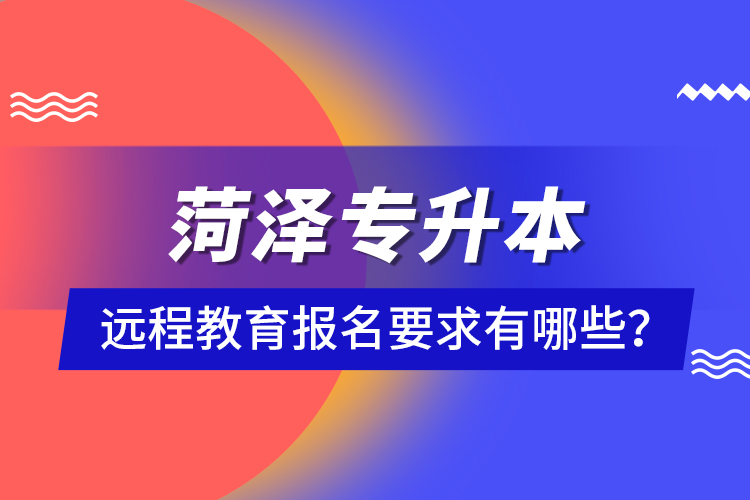 菏泽专升本

远程教育报名要求有哪些?